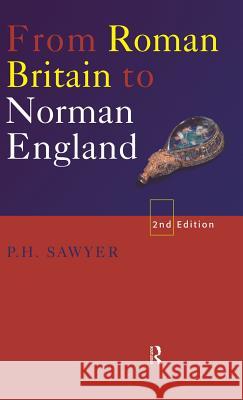 From Roman Britain to Norman England

2nd Edition

P.H. SAWYER

R

Kraina Książek